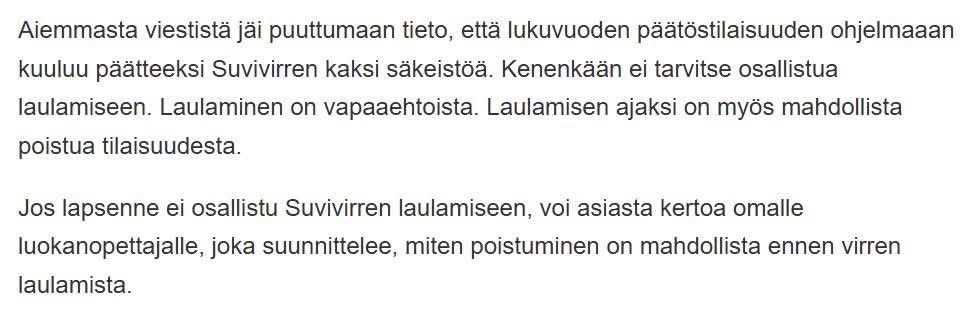 Aiemmasta viestistä jäi puuttumaan tieto, että lukuvuoden päätöstilaisuuden ohjelmaan kuuluu päätteeksi Suvivirren kaksi säkeistöä. Kenenkään ei tarvitse osallistua laulamiseen. Laulaminen on vapaaehtoista. Laulamisen ajaksi on myös mahdollista poistua tilaisuudesta.

Jos lapsenne ei osallistu Suvivirren laulamiseen, voi asiasta kertoa omalle luokanopettajalle, joka suunnittelee, miten poistuminen on mahdollista ennen virren laulamista.